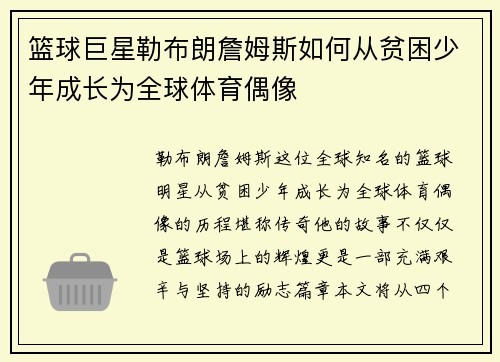 篮球巨星勒布朗詹姆斯如何从贫困少年成长为全球体育偶像

勒布朗詹姆斯这位全球知名的篮球明星从贫困少年成长为全球体育偶像的历程堪称传奇他的故事不仅仅是篮球场上的辉煌更是一部充满艰辛与坚持的励志篇章本文将从四个